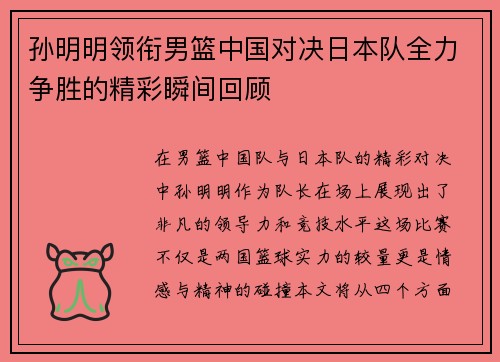 孙明明领衔男篮中国对决日本队全力争胜的精彩瞬间回顾

在男篮中国队与日本队的精彩对决中孙明明作为队长在场上展现出了非凡的领导力和竞技水平这场比赛不仅是两国篮球实力的较量更是情感与精神的碰撞本文将从四个方面